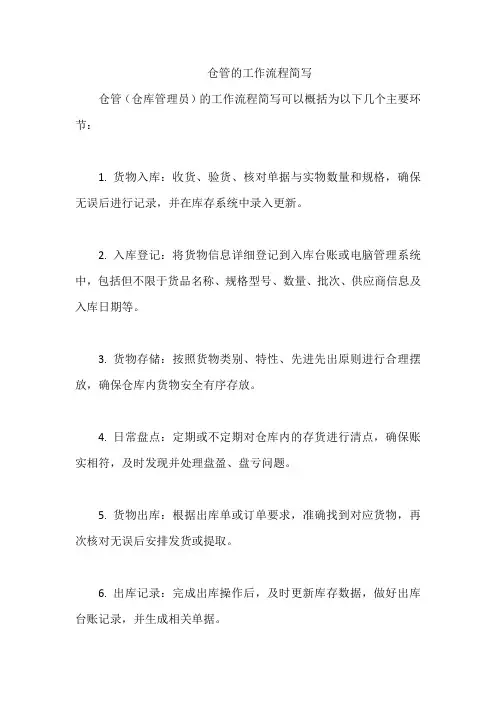 仓管的工作流程简写

仓管（仓库管理员）的工作流程简写可以概括为以下几个主要环节：

1. 货物入库：收货、验货、核对单据与实物数量和规格，确保无误后进行记录，并在库存系统中录入更新。

2. 入库登记：将货物信息详细登记到入库台账或电脑管理系统中，包括但不限于货品名称、规格型号、数量、批次、供应商信息及入库日期等。

3. 货物存储：按照货物类别、特性、先进先出原则进行合理摆放，确保仓库内货物安全有序存放。

4. 日常盘点：定期或不定期对仓库内的存货进行清点，确保账实相符，及时发现并处理盘盈、盘亏问题。

5. 货物出库：根据出库单或订单要求，准确找到对应货物，再次核对无误后安排发货或提取。

6. 出库记录：完成出库操作后，及时更新库存数据，做好出库台账记录，并生成相关单据。